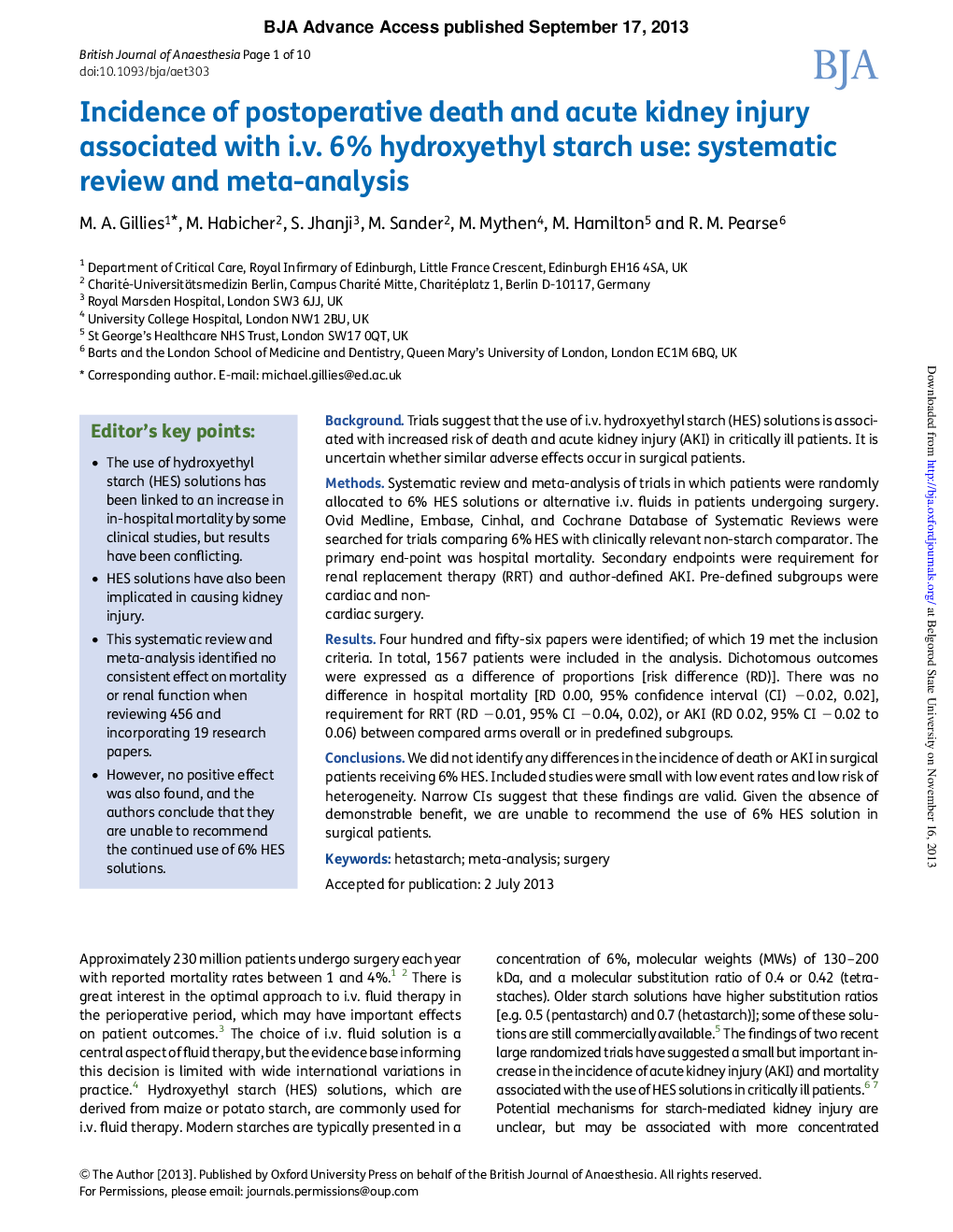 BJA Advance Access published September 17, 2013

British Journal of Anaesthesia Page 1 of 10
doi:10.1093/bja/aet303

BJA

Incidence of postoperative death and acute kidney injury associated with i.v. 6% hydroxyethyl starch use: systematic review and meta-analysis

M. A. Gillies$^{1*}$, M. Habicher$^{2}$, S. Jhanji$^{3}$, M. Sander$^{2}$, M. Mythen$^{4}$, M. Hamilton$^{5}$ and R. M. Pearse$^{6}$

$^{1}$ Department of Critical Care, Royal Infirmary of Edinburgh, Little France Crescent, Edinburgh EH16 4SA, UK
$^{2}$ Charité-Universitätsmedizin Berlin, Campus Charité Mitte, Charitéplatz 1, Berlin D-10117, Germany
$^{3}$ Royal Marsden Hospital, London SW3 6JJ, UK
$^{4}$ University College Hospital, London NW1 2BU, UK
$^{5}$ St George's Healthcare NHS Trust, London SW17 0QT, UK
$^{6}$ Barts and the London School of Medicine and Dentistry, Queen Mary's University of London, London EC1M 6BQ, UK

* Corresponding author. E-mail: michael.gillies@ed.ac.uk

Editor's key points:

• The use of hydroxyethyl starch (HES) solutions has been linked to an increase in in-hospital mortality by some clinical studies, but results have been conflicting.
• HES solutions have also been implicated in causing kidney injury.
• This systematic review and meta-analysis identified no consistent effect on mortality or renal function when reviewing 456 and incorporating 19 research papers.
• However, no positive effect was also found, and the authors conclude that they are unable to recommend the continued use of 6% HES solutions.

Background. Trials suggest that the use of i.v. hydroxyethyl starch (HES) solutions is associated with increased risk of death and acute kidney injury (AKI) in critically ill patients. It is uncertain whether similar adverse effects occur in surgical patients.

Methods. Systematic review and meta-analysis of trials in which patients were randomly allocated to 6% HES solutions or alternative i.v. fluids in patients undergoing surgery. Ovid Medline, Embase, Cinhal, and Cochrane Database of Systematic Reviews were searched for trials comparing 6% HES with clinically relevant non-starch comparator. The primary end-point was hospital mortality. Secondary endpoints were requirement for renal replacement therapy (RRT) and author-defined AKI. Pre-defined subgroups were cardiac and non-
cardiac surgery.

Results. Four hundred and fifty-six papers were identified; of which 19 met the inclusion criteria. In total, 1567 patients were included in the analysis. Dichotomous outcomes were expressed as a difference of proportions [risk difference (RD)]. There was no difference in hospital mortality [RD 0.00, 95% confidence interval (CI) −0.02, 0.02], requirement for RRT (RD −0.01, 95% CI −0.04, 0.02), or AKI (RD 0.02, 95% CI −0.02 to 0.06) between compared arms overall or in predefined subgroups.

Conclusions. We did not identify any differences in the incidence of death or AKI in surgical patients receiving 6% HES. Included studies were small with low event rates and low risk of heterogeneity. Narrow CIs suggest that these findings are valid. Given the absence of demonstrable benefit, we are unable to recommend the use of 6% HES solution in surgical patients.

Keywords: hetastarch; meta-analysis; surgery

Accepted for publication: 2 July 2013

Approximately 230 million patients undergo surgery each year with reported mortality rates between 1 and 4%.$^{1\ 2}$ There is great interest in the optimal approach to i.v. fluid therapy in the perioperative period, which may have important effects on patient outcomes.$^{3}$ The choice of i.v. fluid solution is a central aspect of fluid therapy, but the evidence base informing this decision is limited with wide international variations in practice.$^{4}$ Hydroxyethyl starch (HES) solutions, which are derived from maize or potato starch, are commonly used for i.v. fluid therapy. Modern starches are typically presented in a concentration of 6%, molecular weights (MWs) of 130–200 kDa, and a molecular substitution ratio of 0.4 or 0.42 (tetrastaches). Older starch solutions have higher substitution ratios [e.g. 0.5 (pentastarch) and 0.7 (hetastarch)]; some of these solutions are still commercially available.$^{5}$ The findings of two recent large randomized trials have suggested a small but important increase in the incidence of acute kidney injury (AKI) and mortality associated with the use of HES solutions in critically ill patients.$^{6\ 7}$ Potential mechanisms for starch-mediated kidney injury are unclear, but may be associated with more concentrated

© The Author [2013]. Published by Oxford University Press on behalf of the British Journal of Anaesthesia. All rights reserved.
For Permissions, please email: journals.permissions@oup.com

Downloaded from http://bja.oxfordjournals.org/ at Belgorod State University on November 16, 2013